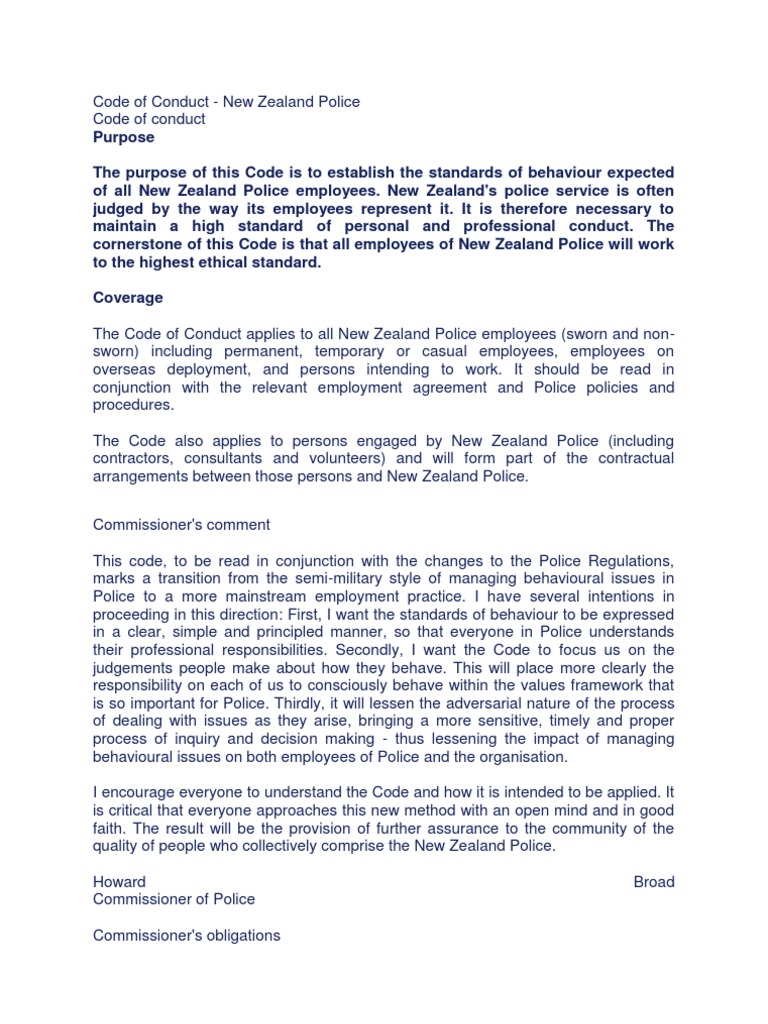 Code of Conduct - New Zealand Police
Code of conduct
Purpose

The purpose of this Code is to establish the standards of behaviour expected of all New Zealand Police employees. New Zealand's police service is often judged by the way its employees represent it. It is therefore necessary to maintain a high standard of personal and professional conduct. The cornerstone of this Code is that all employees of New Zealand Police will work to the highest ethical standard.

Coverage

The Code of Conduct applies to all New Zealand Police employees (sworn and non-sworn) including permanent, temporary or casual employees, employees on overseas deployment, and persons intending to work. It should be read in conjunction with the relevant employment agreement and Police policies and procedures.

The Code also applies to persons engaged by New Zealand Police (including contractors, consultants and volunteers) and will form part of the contractual arrangements between those persons and New Zealand Police.

Commissioner's comment

This code, to be read in conjunction with the changes to the Police Regulations, marks a transition from the semi-military style of managing behavioural issues in Police to a more mainstream employment practice. I have several intentions in proceeding in this direction: First, I want the standards of behaviour to be expressed in a clear, simple and principled manner, so that everyone in Police understands their professional responsibilities. Secondly, I want the Code to focus us on the judgements people make about how they behave. This will place more clearly the responsibility on each of us to consciously behave within the values framework that is so important for Police. Thirdly, it will lessen the adversarial nature of the process of dealing with issues as they arise, bringing a more sensitive, timely and proper process of inquiry and decision making - thus lessening the impact of managing behavioural issues on both employees of Police and the organisation.

I encourage everyone to understand the Code and how it is intended to be applied. It is critical that everyone approaches this new method with an open mind and in good faith. The result will be the provision of further assurance to the community of the quality of people who collectively comprise the New Zealand Police.

Howard Broad
Commissioner of Police

Commissioner's obligations